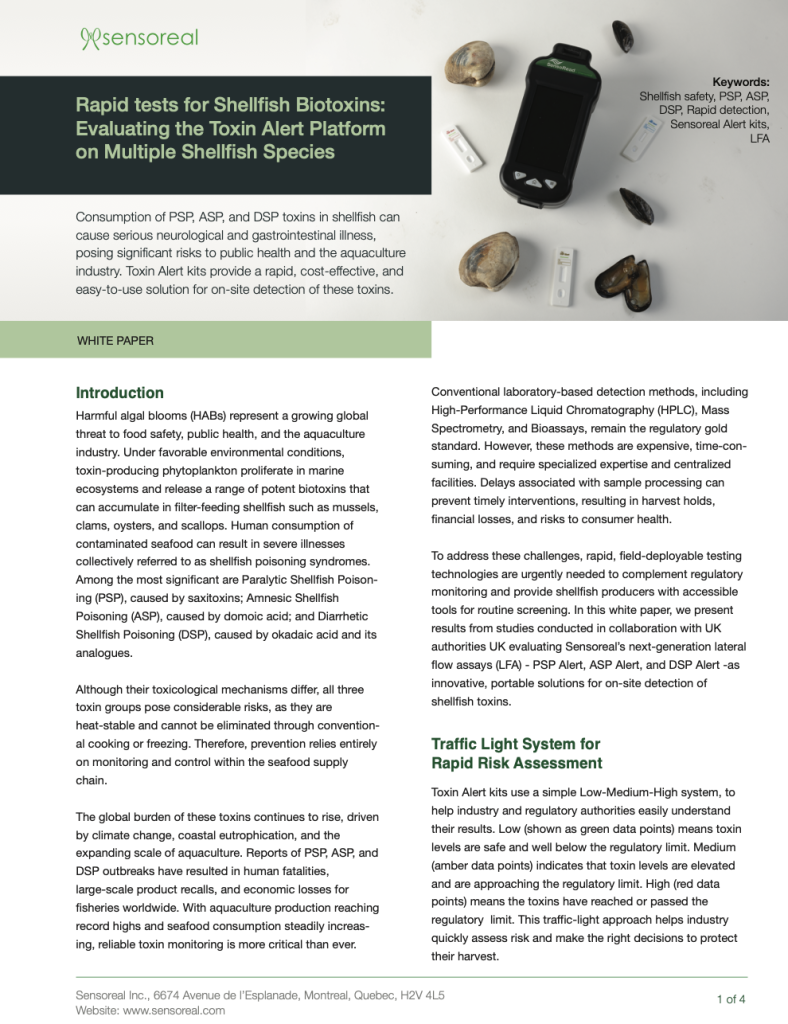 sensoreal

Rapid tests for Shellfish Biotoxins: Evaluating the Toxin Alert Platform on Multiple Shellfish Species

Keywords: Shellfish safety, PSP, ASP, DSP, Rapid detection, Sensoreal Alert kits, LFA

Consumption of PSP, ASP, and DSP toxins in shellfish can cause serious neurological and gastrointestinal illness, posing significant risks to public health and the aquaculture industry. Toxin Alert kits provide a rapid, cost-effective, and easy-to-use solution for on-site detection of these toxins.

WHITE PAPER

Introduction

Harmful algal blooms (HABs) represent a growing global threat to food safety, public health, and the aquaculture industry. Under favorable environmental conditions, toxin-producing phytoplankton proliferate in marine ecosystems and release a range of potent biotoxins that can accumulate in filter-feeding shellfish such as mussels, clams, oysters, and scallops. Human consumption of contaminated seafood can result in severe illnesses collectively referred to as shellfish poisoning syndromes. Among the most significant are Paralytic Shellfish Poisoning (PSP), caused by saxitoxins; Amnesic Shellfish Poisoning (ASP), caused by domoic acid; and Diarrhetic Shellfish Poisoning (DSP), caused by okadaic acid and its analogues.

Although their toxicological mechanisms differ, all three toxin groups pose considerable risks, as they are heat-stable and cannot be eliminated through conventional cooking or freezing. Therefore, prevention relies entirely on monitoring and control within the seafood supply chain.

The global burden of these toxins continues to rise, driven by climate change, coastal eutrophication, and the expanding scale of aquaculture. Reports of PSP, ASP, and DSP outbreaks have resulted in human fatalities, large-scale product recalls, and economic losses for fisheries worldwide. With aquaculture production reaching record highs and seafood consumption steadily increasing, reliable toxin monitoring is more critical than ever.

Conventional laboratory-based detection methods, including High-Performance Liquid Chromatography (HPLC), Mass Spectrometry, and Bioassays, remain the regulatory gold standard. However, these methods are expensive, time-consuming, and require specialized expertise and centralized facilities. Delays associated with sample processing can prevent timely interventions, resulting in harvest holds, financial losses, and risks to consumer health.

To address these challenges, rapid, field-deployable testing technologies are urgently needed to complement regulatory monitoring and provide shellfish producers with accessible tools for routine screening. In this white paper, we present results from studies conducted in collaboration with UK authorities UK evaluating Sensoreal's next-generation lateral flow assays (LFA) - PSP Alert, ASP Alert, and DSP Alert -as innovative, portable solutions for on-site detection of shellfish toxins.

Traffic Light System for Rapid Risk Assessment

Toxin Alert kits use a simple Low-Medium-High system, to help industry and regulatory authorities easily understand their results. Low (shown as green data points) means toxin levels are safe and well below the regulatory limit. Medium (amber data points) indicates that toxin levels are elevated and are approaching the regulatory limit. High (red data points) means the toxins have reached or passed the regulatory limit. This traffic-light approach helps industry quickly assess risk and make the right decisions to protect their harvest.

Sensoreal Inc., 6674 Avenue de l'Esplanade, Montreal, Quebec, H2V 4L5
Website: www.sensoreal.com

1 of 4